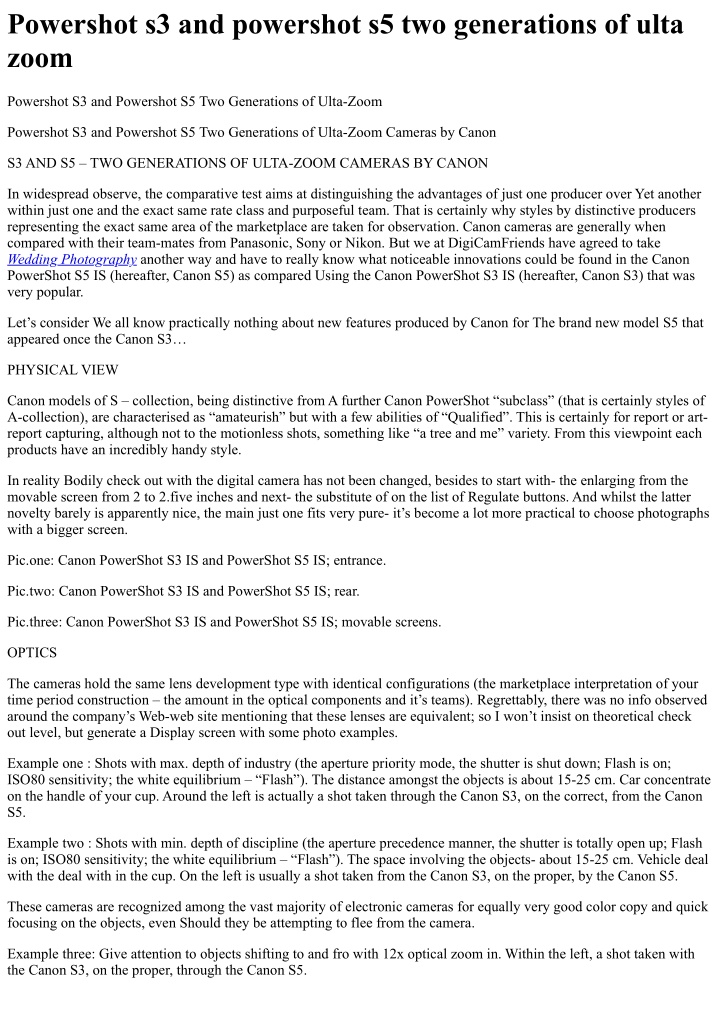 Powershot s3 and powershot s5 two generations of ulta zoom

Powershot S3 and Powershot S5 Two Generations of Ulta-Zoom

Powershot S3 and Powershot S5 Two Generations of Ulta-Zoom Cameras by Canon

S3 AND S5 – TWO GENERATIONS OF ULTA-ZOOM CAMERAS BY CANON

In widespread observe, the comparative test aims at distinguishing the advantages of just one producer over Yet another within just one and the exact same rate class and purposeful team. That is certainly why styles by distinctive producers representing the exact same area of the marketplace are taken for observation. Canon cameras are generally when compared with their team-mates from Panasonic, Sony or Nikon. But we at DigiCamFriends have agreed to take Wedding Photography another way and have to really know what noticeable innovations could be found in the Canon PowerShot S5 IS (hereafter, Canon S5) as compared Using the Canon PowerShot S3 IS (hereafter, Canon S3) that was very popular.

Let's consider We all know practically nothing about new features produced by Canon for The brand new model S5 that appeared once the Canon S3…

PHYSICAL VIEW

Canon models of S – collection, being distinctive from A further Canon PowerShot "subclass" (that is certainly styles of A-collection), are characterised as "amateurish" but with a few abilities of "Qualified". This is certainly for report or art-report capturing, although not to the motionless shots, something like "a tree and me" variety. From this viewpoint each products have an incredibly handy style.

In reality Bodily check out with the digital camera has not been changed, besides to start with- the enlarging from the movable screen from 2 to 2.five inches and next- the substitute of on the list of Regulate buttons. And whilst the latter novelty barely is apparently nice, the main just one fits very pure- it's become a lot more practical to choose photographs with a bigger screen.

Pic.one: Canon PowerShot S3 IS and PowerShot S5 IS; entrance.

Pic.two: Canon PowerShot S3 IS and PowerShot S5 IS; rear.

Pic.three: Canon PowerShot S3 IS and PowerShot S5 IS; movable screens.

OPTICS

The cameras hold the same lens development type with identical configurations (the marketplace interpretation of your time period construction – the amount in the optical components and it's teams). Regrettably, there was no info observed around the company's Web-web site mentioning that these lenses are equivalent; so I won't insist on theoretical check out level, but generate a Display screen with some photo examples.

Example one : Shots with max. depth of industry (the aperture priority mode, the shutter is shut down; Flash is on; ISO80 sensitivity; the white equilibrium – "Flash"). The distance amongst the objects is about 15-25 cm. Car concentrate on the handle of your cup. Around the left is actually a shot taken through the Canon S3, on the correct, from the Canon S5.

Example two : Shots with min. depth of discipline (the aperture precedence manner, the shutter is totally open up; Flash is on; ISO80 sensitivity; the white equilibrium – "Flash"). The space involving the objects- about 15-25 cm. Vehicle deal with the deal with in the cup. On the left is usually a shot taken from the Canon S3, on the proper, by the Canon S5.

These cameras are recognized among the vast majority of electronic cameras for equally very good color copy and quick focusing on the objects, even Should they be attempting to flee from the camera.

Example three: Give attention to objects shifting to and fro with 12x optical zoom in. Within the left, a shot taken with the Canon S3, on the proper, through the Canon S5.